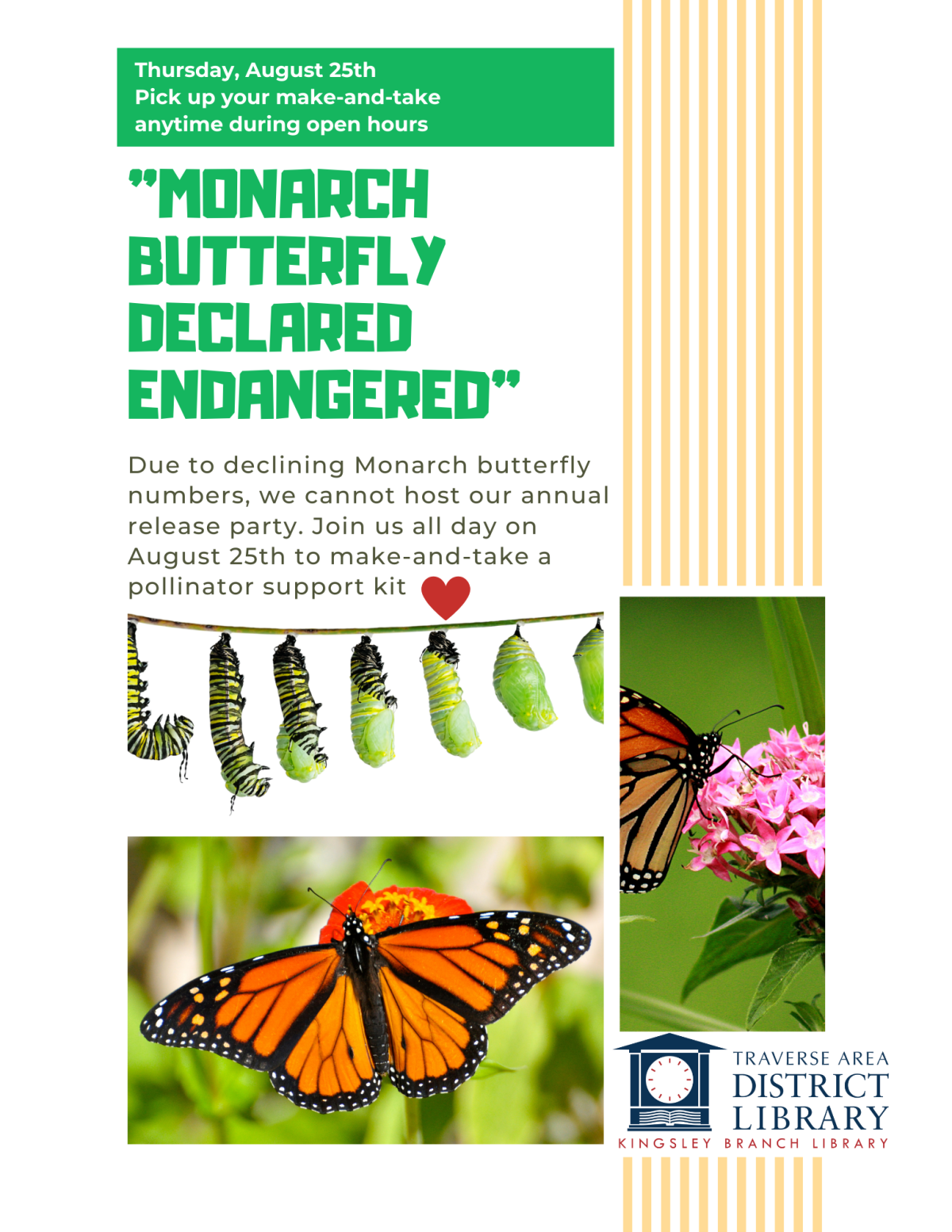 Thursday, August 25th
Pick up your make-and-take anytime during open hours

"MONARCH BUTTERFLY DECLARED ENDANGERED"

Due to declining Monarch butterfly numbers, we cannot host our annual release party. Join us all day on August 25th to make-and-take a pollinator support kit

TRAVERSE AREA
DISTRICT
LIBRARY
KINGSLEY BRANCH LIBRARY